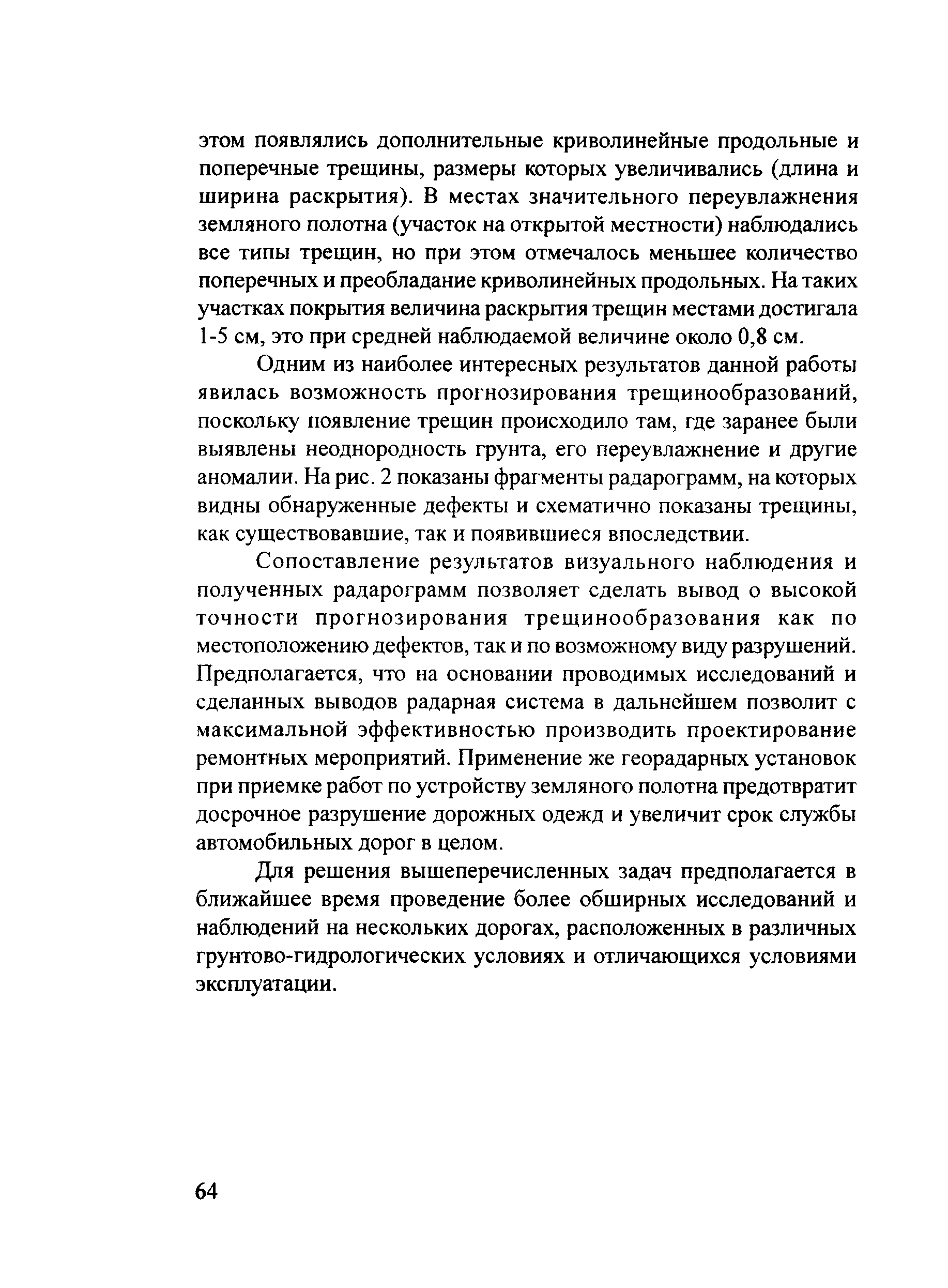 этом появлялись дополнительные криволинейные продольные и поперечные трещины, размеры которых увеличивались (длина и ширина раскрытия). В местах значительного переувлажнения земляного полотна (участок на открытой местности) наблюдались все типы трещин, но при этом отмечалось меньшее количество поперечных и преобладание криволинейных продольных. На таких участках покрытия величина раскрытия трещин местами достигала 1-5 см, это при средней наблюдаемой величине около 0,8 см.

Одним из наиболее интересных результатов данной работы явилась возможность прогнозирования трещинообразований, поскольку появление трещин происходило там, где заранее были выявлены неоднородность грунта, его переувлажнение и другие аномалии. На рис. 2 показаны фрагменты радарограмм, на которых видны обнаруженные дефекты и схематично показаны трещины, как существовавшие, так и появившиеся впоследствии.

Сопоставление результатов визуального наблюдения и полученных радарограмм позволяет сделать вывод о высокой точности прогнозирования трещинообразования как по местоположению дефектов, так и по возможному виду разрушений. Предполагается, что на основании проводимых исследований и сделанных выводов радарная система в дальнейшем позволит с максимальной эффективностью производить проектирование ремонтных мероприятий. Применение же георадарных установок при приемке работ по устройству земляного полотна предотвратит досрочное разрушение дорожных одежд и увеличит срок службы автомобильных дорог в целом.

Для решения вышеперечисленных задач предполагается в ближайшее время проведение более обширных исследований и наблюдений на нескольких дорогах, расположенных в различных грунтово-гидрологических условиях и отличающихся условиями эксплуатации.

64